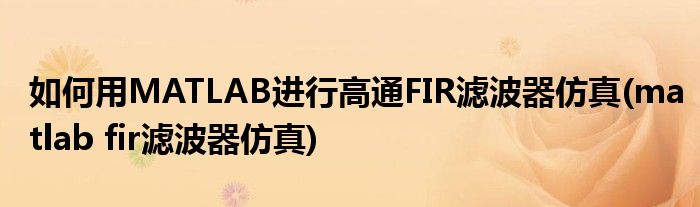 如何用MATLAB进行高通FIR滤波器仿真(matlab fir滤波器仿真)